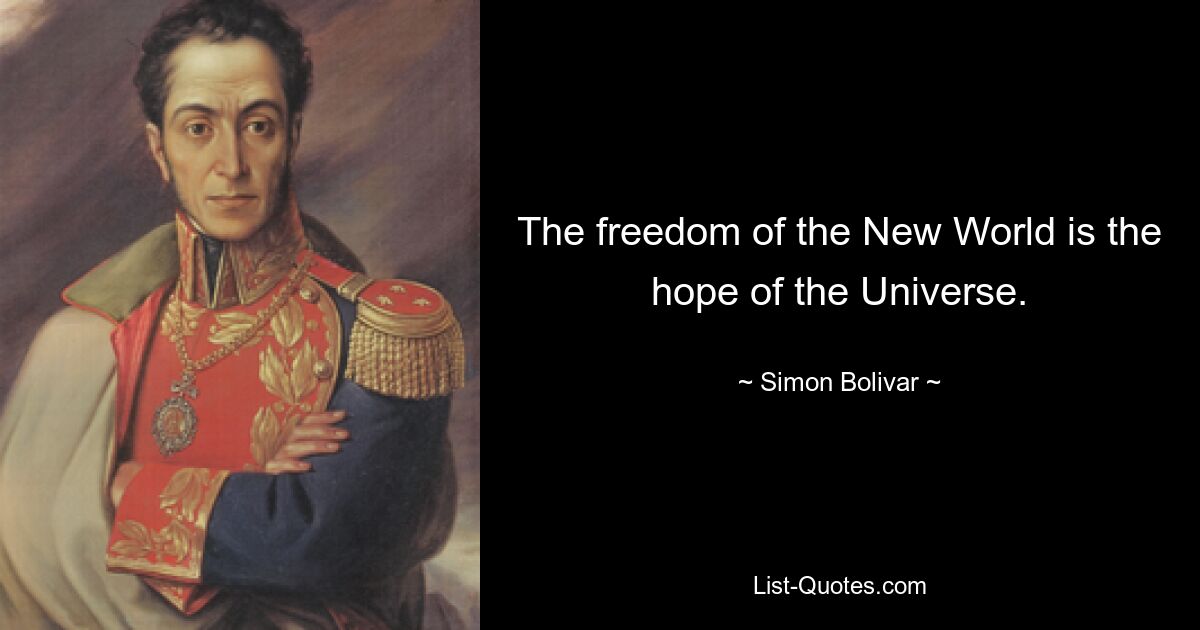 The freedom of the New World is the hope of the Universe.

~ Simon Bolivar ~

List-Quotes.com